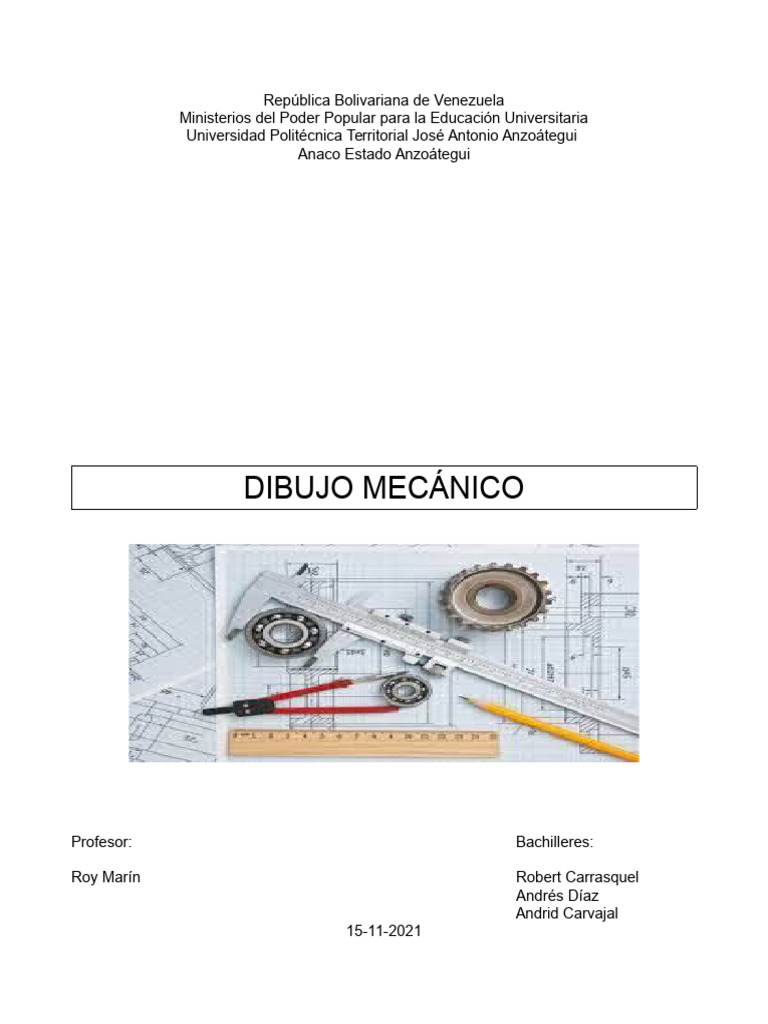 República Bolivariana de Venezuela
Ministerios del Poder Popular para la Educación Universitaria
Universidad Politécnica Territorial José Antonio Anzoátegui
Anaco Estado Anzoátegui

DIBUJO MECÁNICO

Profesor:

Roy Marín

Bachilleres:

Robert Carrasquel
Andrés Díaz
Andrid Carvajal

15-11-2021